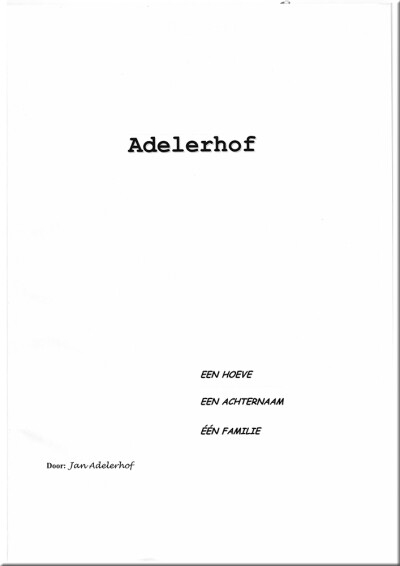 Adelerhof

EEN HOEVE

EEN ACHTERNAAM

ÉÉN FAMILIE

Door: Jan Adelerhof